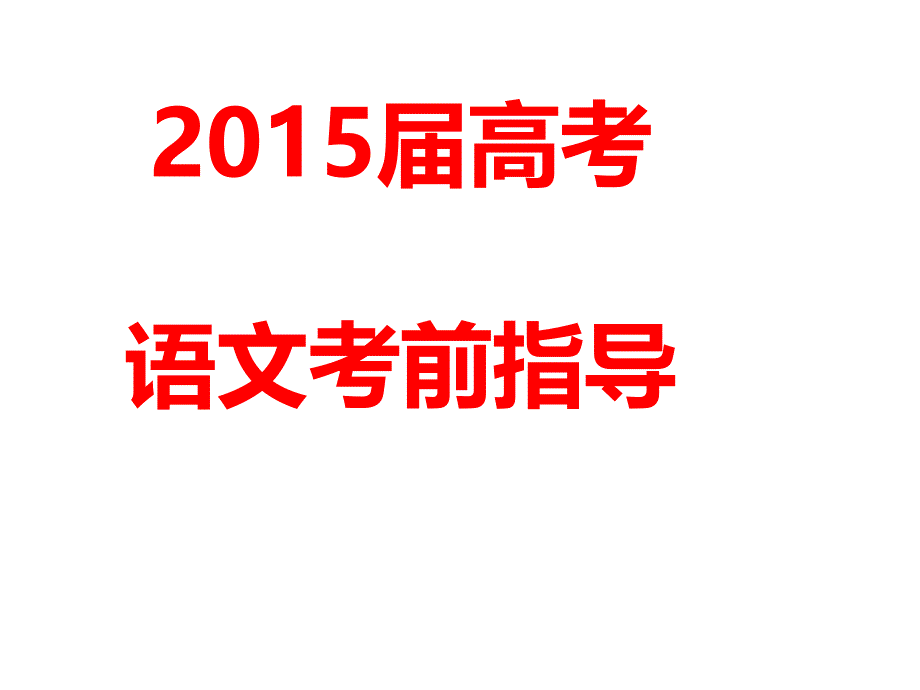 2015届高考

语文考前指导